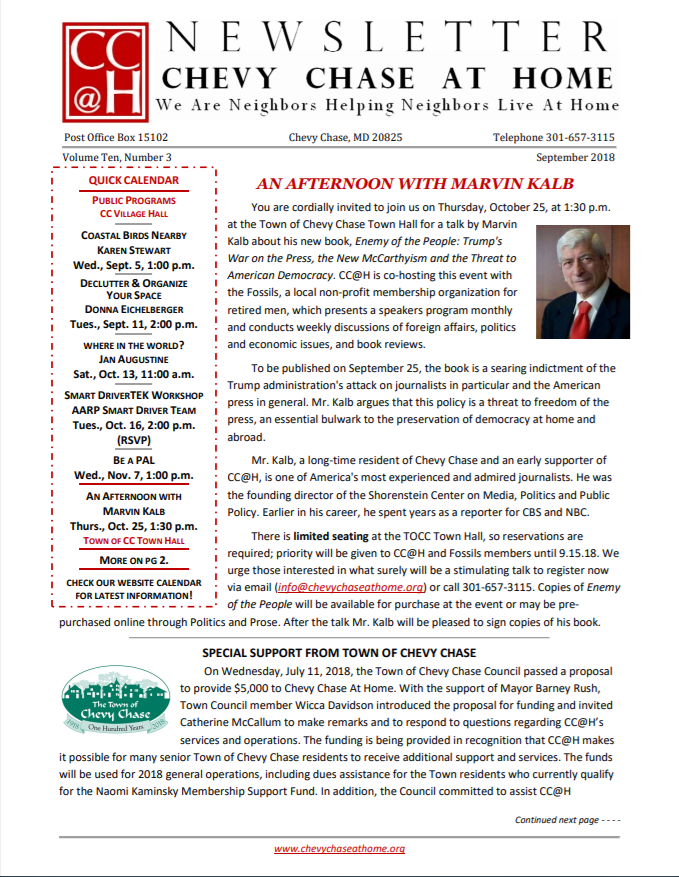 CC@H

NEWSLETTER
CHEVY CHASE AT HOME
We Are Neighbors Helping Neighbors Live At Home

Post Office Box 15102 Chevy Chase, MD 20825 Telephone 301-657-3115
Volume Ten, Number 3 September 2018

QUICK CALENDAR
PUBLIC PROGRAMS
CC VILLAGE HALL

COASTAL BIRDS NEARBY
KAREN STEWART
Wed., Sept. 5, 1:00 p.m.

DECLUTTER & ORGANIZE YOUR SPACE
DONNA EICHELBERGER
Tues., Sept. 11, 2:00 p.m.

WHERE IN THE WORLD?
JAN AUGUSTINE
Sat., Oct. 13, 11:00 a.m.

SMART DRIVERTEK WORKSHOP
AARP SMART DRIVER TEAM
Tues., Oct. 16, 2:00 p.m. (RSVP)

BE A PAL
Wed., Nov. 7, 1:00 p.m.

AN AFTERNOON WITH MARVIN KALB
Thurs., Oct. 25, 1:30 p.m.
TOWN OF CC TOWN HALL

MORE ON PG 2.

CHECK OUR WEBSITE CALENDAR FOR LATEST INFORMATION!

AN AFTERNOON WITH MARVIN KALB

You are cordially invited to join us on Thursday, October 25, at 1:30 p.m. at the Town of Chevy Chase Town Hall for a talk by Marvin Kalb about his new book, Enemy of the People: Trump's War on the Press, the New McCarthyism and the Threat to American Democracy. CC@H is co-hosting this event with the Fossils, a local non-profit membership organization for retired men, which presents a speakers program monthly and conducts weekly discussions of foreign affairs, politics and economic issues, and book reviews.

To be published on September 25, the book is a searing indictment of the Trump administration's attack on journalists in particular and the American press in general. Mr. Kalb argues that this policy is a threat to freedom of the press, an essential bulwark to the preservation of democracy at home and abroad.

Mr. Kalb, a long-time resident of Chevy Chase and an early supporter of CC@H, is one of America's most experienced and admired journalists. He was the founding director of the Shorenstein Center on Media, Politics and Public Policy. Earlier in his career, he spent years as a reporter for CBS and NBC.

There is limited seating at the TOCC Town Hall, so reservations are required; priority will be given to CC@H and Fossils members until 9.15.18. We urge those interested in what surely will be a stimulating talk to register now via email (info@chevychaseathome.org) or call 301-657-3115. Copies of Enemy of the People will be available for purchase at the event or may be pre-purchased online through Politics and Prose. After the talk Mr. Kalb will be pleased to sign copies of his book.

SPECIAL SUPPORT FROM TOWN OF CHEVY CHASE

The Town of Chevy Chase
1918 One Hundred Years 2018

On Wednesday, July 11, 2018, the Town of Chevy Chase Council passed a proposal to provide $5,000 to Chevy Chase At Home. With the support of Mayor Barney Rush, Town Council member Wicca Davidson introduced the proposal for funding and invited Catherine McCallum to make remarks and to respond to questions regarding CC@H's services and operations. The funding is being provided in recognition that CC@H makes it possible for many senior Town of Chevy Chase residents to receive additional support and services. The funds will be used for 2018 general operations, including dues assistance for the Town residents who currently qualify for the Naomi Kaminsky Membership Support Fund. In addition, the Council committed to assist CC@H

Continued next page - - - -

www.chevychaseathome.org